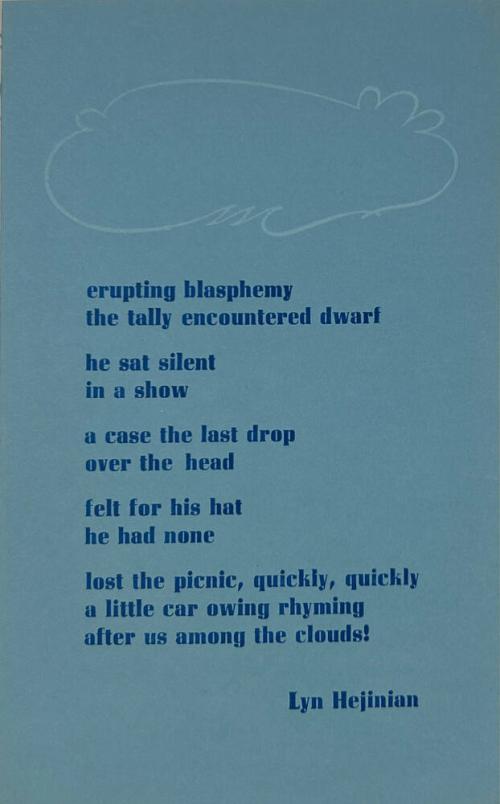 erupting blasphemy
the tally encountered dwarf

he sat silent
in a show

a case the last drop
over the head

felt for his hat
he had none

lost the picnic, quickly, quickly
a little car owing rhyming
after us among the clouds!

Lyn Hejinian